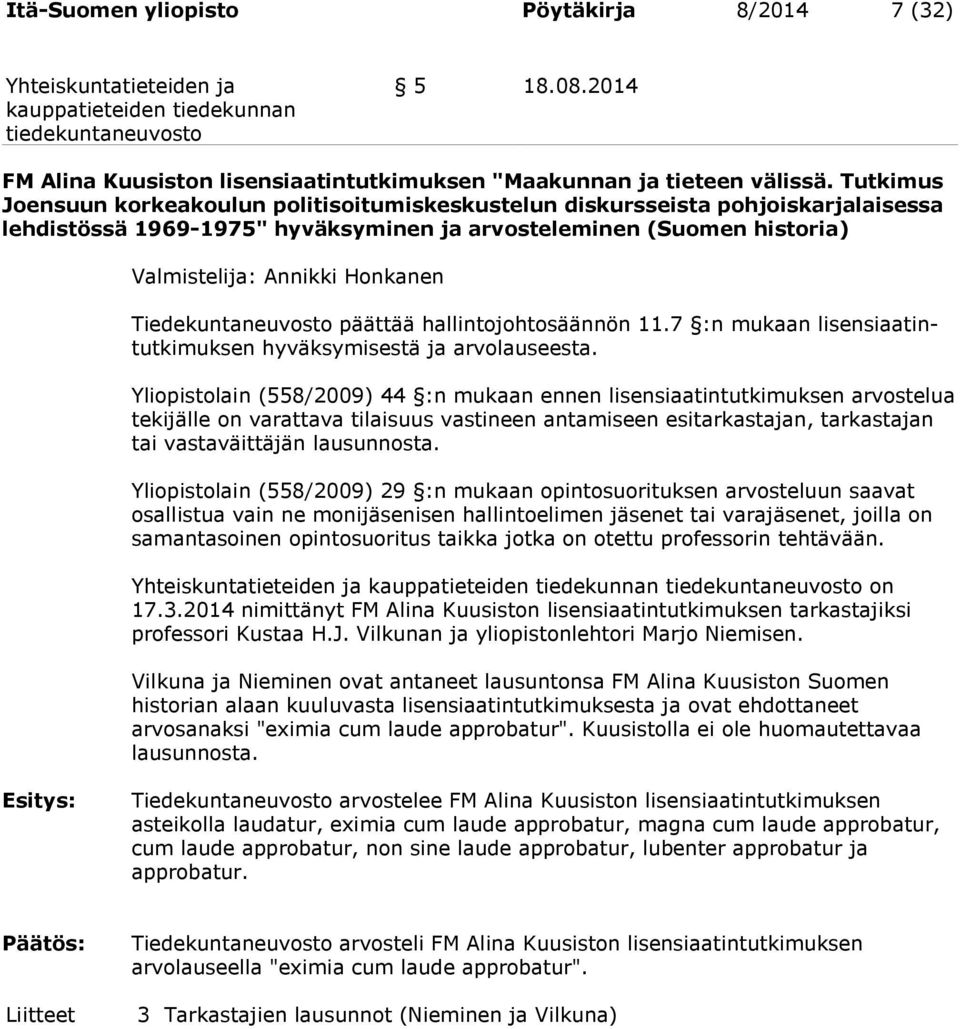 Itä-Suomen yliopisto Pöytäkirja 8/2014 7 (32)

Yhteiskuntatieteiden ja kauppatieteiden tiedekunnan tiedekuntaneuvosto

§ 5 18.08.2014

FM Alina Kuusiston lisensiaatintutkimuksen "Maakunnan ja tieteen välissä. Tutkimus Joensuun korkeakoulun politisoitumiskeskustelun diskursseista pohjoiskarjalaisessa lehdistössä 1969-1975" hyväksyminen ja arvosteleminen (Suomen historia)

Valmistelija: Annikki Honkanen

Tiedekuntaneuvosto päättää hallintojohtosäännön 11.7 §:n mukaan lisensiaatintutkimuksen hyväksymisestä ja arvolauseesta.

Yliopistolain (558/2009) 44 §:n mukaan ennen lisensiaatintutkimuksen arvostelua tekijälle on varattava tilaisuus vastineen antamiseen esitarkastajan, tarkastajan tai vastaväittäjän lausunnosta.

Yliopistolain (558/2009) 29 §:n mukaan opintosuorituksen arvosteluun saavat osallistua vain ne monijäsenisen hallintoelimen jäsenet tai varajäsenet, joilla on samantasoinen opintosuoritus taikka jotka on otettu professorin tehtävään.

Yhteiskuntatieteiden ja kauppatieteiden tiedekunnan tiedekuntaneuvosto on 17.3.2014 nimittänyt FM Alina Kuusiston lisensiaatintutkimuksen tarkastajiksi professori Kustaa H.J. Vilkunan ja yliopistonlehtori Marjo Niemisen.

Vilkuna ja Nieminen ovat antaneet lausuntonsa FM Alina Kuusiston Suomen historian alaan kuuluvasta lisensiaatintutkimuksesta ja ovat ehdottaneet arvosanaksi "eximia cum laude approbatur". Kuusistolla ei ole huomautettavaa lausunnosta.

Esitys: Tiedekuntaneuvosto arvostelee FM Alina Kuusiston lisensiaatintutkimuksen asteikolla laudatur, eximia cum laude approbatur, magna cum laude approbatur, cum laude approbatur, non sine laude approbatur, lubenter approbatur ja approbatur.

Päätös: Tiedekuntaneuvosto arvosteli FM Alina Kuusiston lisensiaatintutkimuksen arvolauseella "eximia cum laude approbatur".

Liitteet 3 Tarkastajien lausunnot (Nieminen ja Vilkuna)